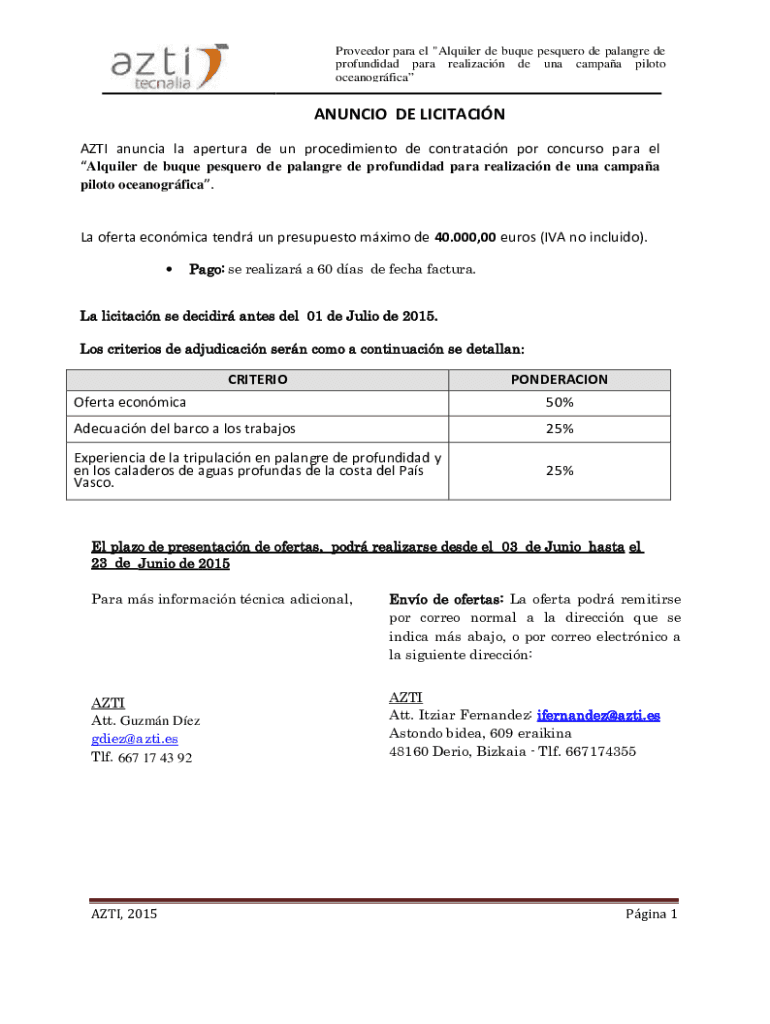 azti tecnalia

Proveedor para el "Alquiler de buque pesquero de palangre de profundidad para realización de una campaña piloto oceanográfica"

ANUNCIO DE LICITACIÓN

AZTI anuncia la apertura de un procedimiento de contratación por concurso para el "Alquiler de buque pesquero de palangre de profundidad para realización de una campaña piloto oceanográfica".

La oferta económica tendrá un presupuesto máximo de 40.000,00 euros (IVA no incluido).

• Pago: se realizará a 60 días de fecha factura.

La licitación se decidirá antes del 01 de Julio de 2015.

Los criterios de adjudicación serán como a continuación se detallan:

| CRITERIO | PONDERACION |
|---|---|
| Oferta económica | 50% |
| Adecuación del barco a los trabajos | 25% |
| Experiencia de la tripulación en palangre de profundidad y en los caladeros de aguas profundas de la costa del País Vasco. | 25% |

El plazo de presentación de ofertas, podrá realizarse desde el 03 de Junio hasta el 23 de Junio de 2015

Para más información técnica adicional,

AZTI
Att. Guzmán Díez
gdiez@azti.es
Tlf. 667 17 43 92

Envío de ofertas: La oferta podrá remitirse por correo normal a la dirección que se indica más abajo, o por correo electrónico a la siguiente dirección:

AZTI
Att. Itziar Fernandez: ifernandez@azti.es
Astondo bidea, 609 eraikina
48160 Derio, Bizkaia - Tlf. 667174355

AZTI, 2015

Página 1